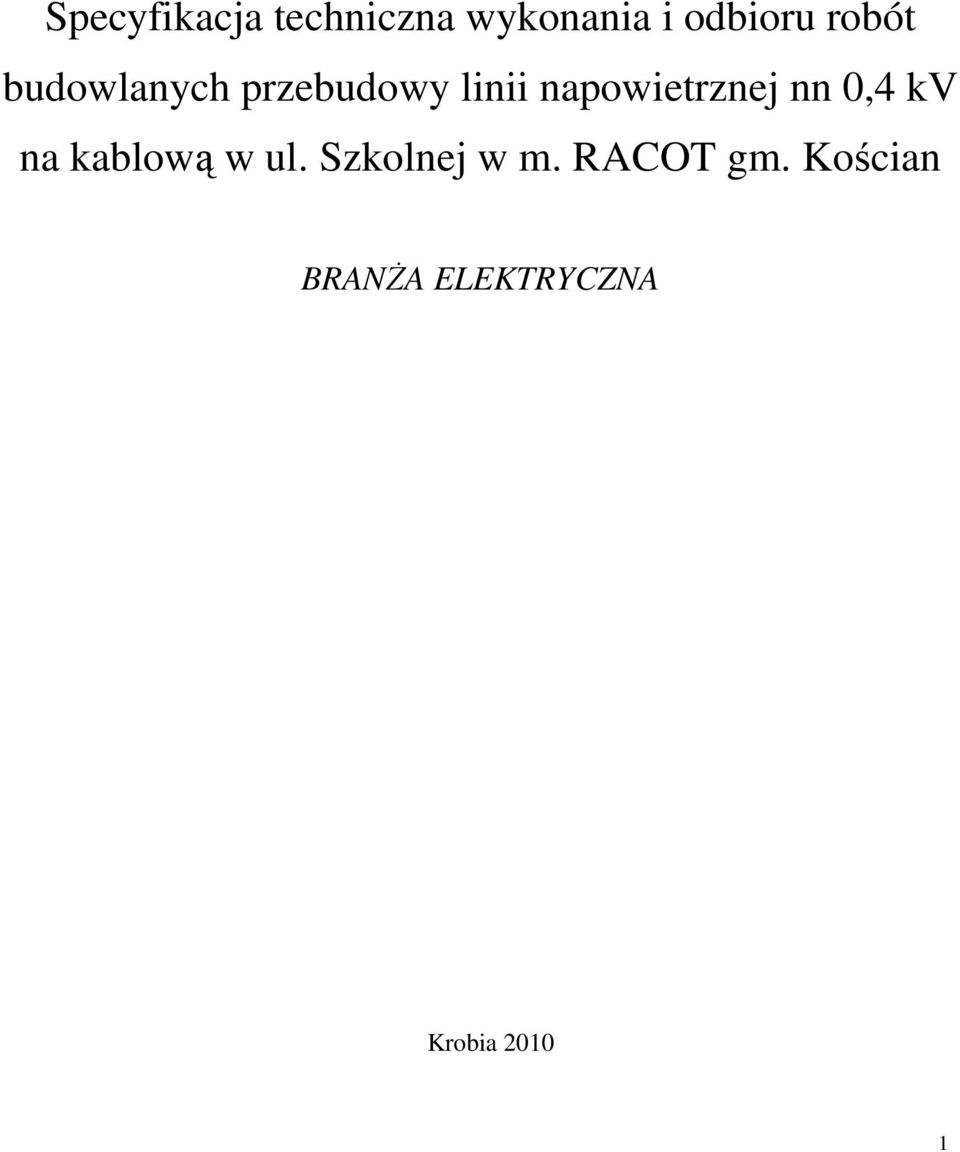 Specyfikacja techniczna wykonania i odbioru robót budowlanych przebudowy linii napowietrznej nn 0,4 kV na kablową w ul. Szkolnej w m. RACOT gm. Kościan

BRANŻA ELEKTRYCZNA

Krobia 2010

1